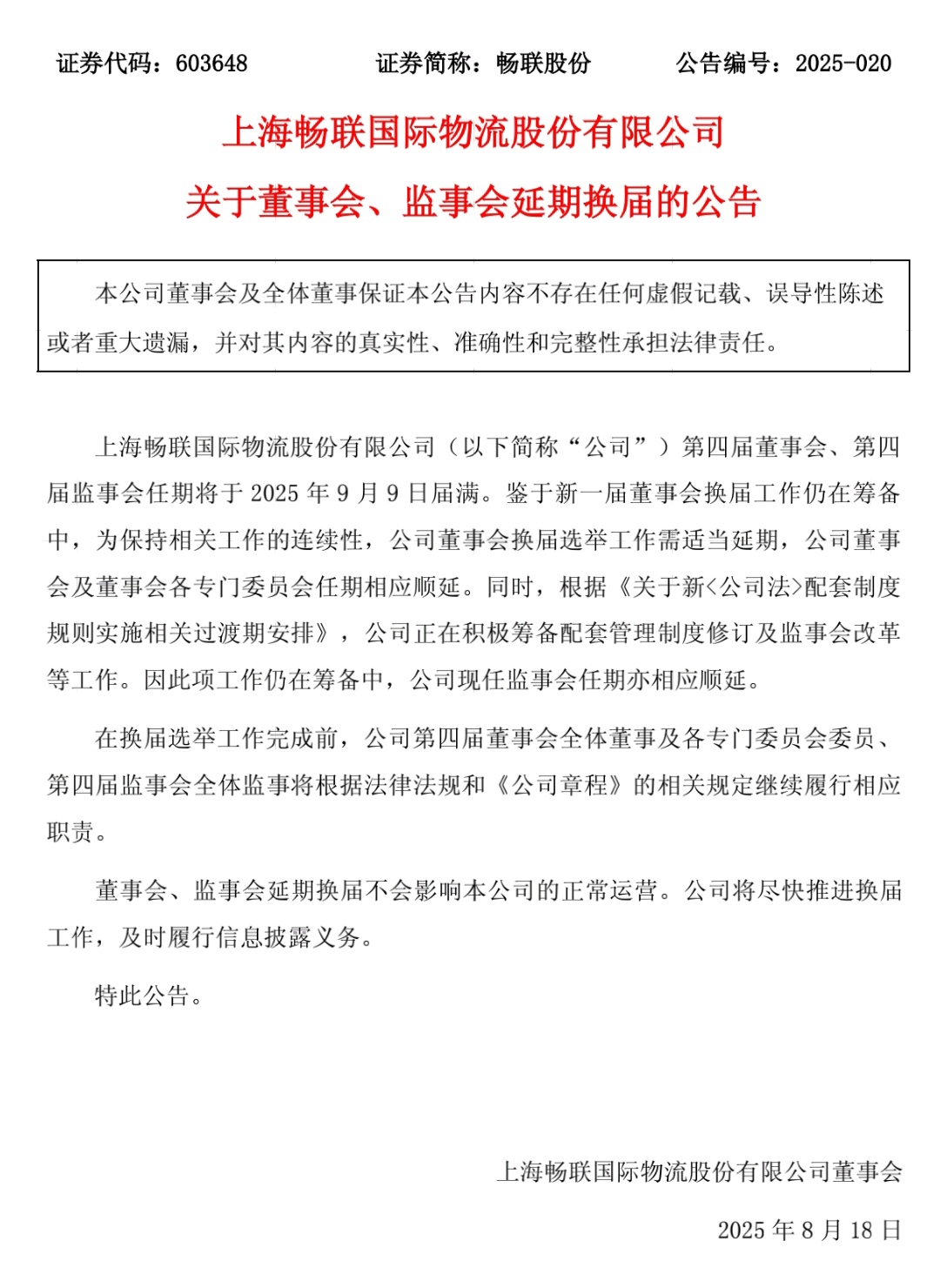 证券代码：603648　　证券简称：畅联股份　　公告编号：2025-020

上海畅联国际物流股份有限公司
关于董事会、监事会延期换届的公告

本公司董事会及全体董事保证本公告内容不存在任何虚假记载、误导性陈述或者重大遗漏，并对其内容的真实性、准确性和完整性承担法律责任。

上海畅联国际物流股份有限公司（以下简称“公司”）第四届董事会、第四届监事会任期将于 2025 年 9 月 9 日届满。鉴于新一届董事会换届工作仍在筹备中，为保持相关工作的连续性，公司董事会换届选举工作需适当延期，公司董事会及董事会各专门委员会任期相应顺延。同时，根据《关于新<公司法>配套制度规则实施相关过渡期安排》，公司正在积极筹备配套管理制度修订及监事会改革等工作。因此项工作仍在筹备中，公司现任监事会任期亦相应顺延。

在换届选举工作完成前，公司第四届董事会全体董事及各专门委员会委员、第四届监事会全体监事将根据法律法规和《公司章程》的相关规定继续履行相应职责。

董事会、监事会延期换届不会影响本公司的正常运营。公司将尽快推进换届工作，及时履行信息披露义务。

特此公告。

上海畅联国际物流股份有限公司董事会

2025 年 8 月 18 日